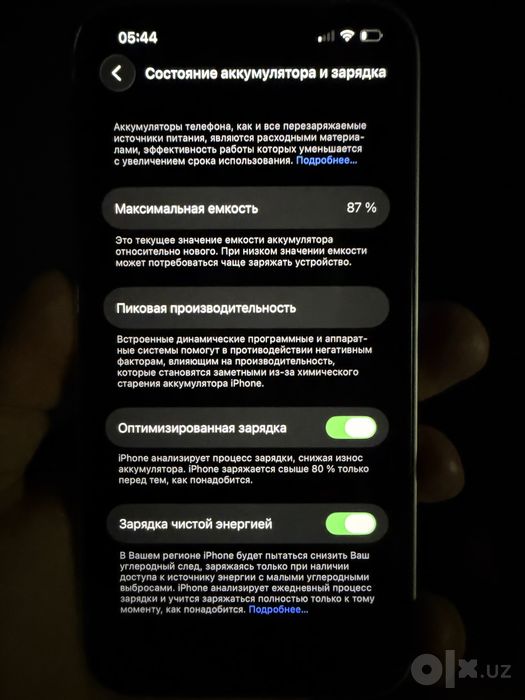 05:44

Состояние аккумулятора и зарядка

Аккумуляторы телефона, как и все перезаряжаемые источники питания, являются расходными материалами, эффективность работы которых уменьшается с увеличением срока использования. Подробнее…

Максимальная емкость 87 %

Это текущее значение емкости аккумулятора относительно нового. При низком значении емкости может потребоваться чаще заряжать устройство.

Пиковая производительность

Встроенные динамические программные и аппаратные системы помогут в противодействии негативным факторам, влияющим на производительность, которые становятся заметными из-за химического старения аккумулятора iPhone.

Оптимизированная зарядка

iPhone анализирует процесс зарядки, снижая износ аккумулятора. iPhone заряжается свыше 80 % только перед тем, как понадобится.

Зарядка чистой энергией

В Вашем регионе iPhone будет пытаться снизить Ваш углеродный след, заряжаясь только при наличии доступа к источнику энергии с малыми углеродными выбросами. iPhone анализирует ежедневный процесс зарядки и учится заряжаться полностью только к тому моменту, как понадобится. Подробнее…

olx.uz